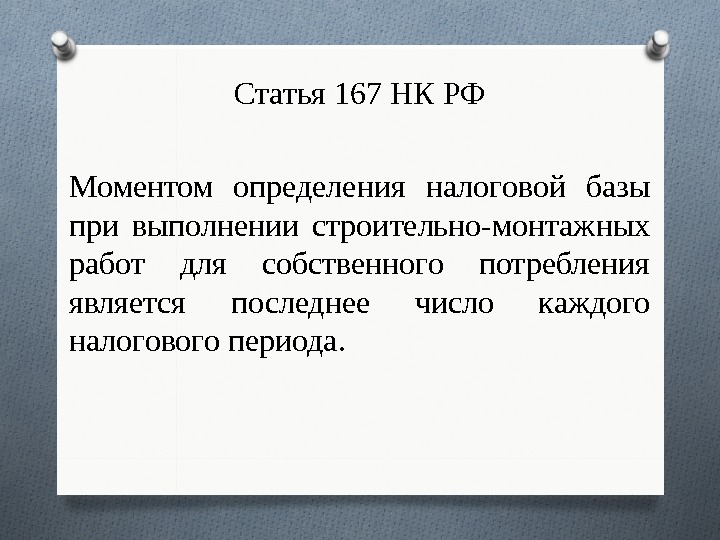 Статья 167 НК РФ

Моментом определения налоговой базы при выполнении строительно-монтажных работ для собственного потребления является последнее число каждого налогового периода.